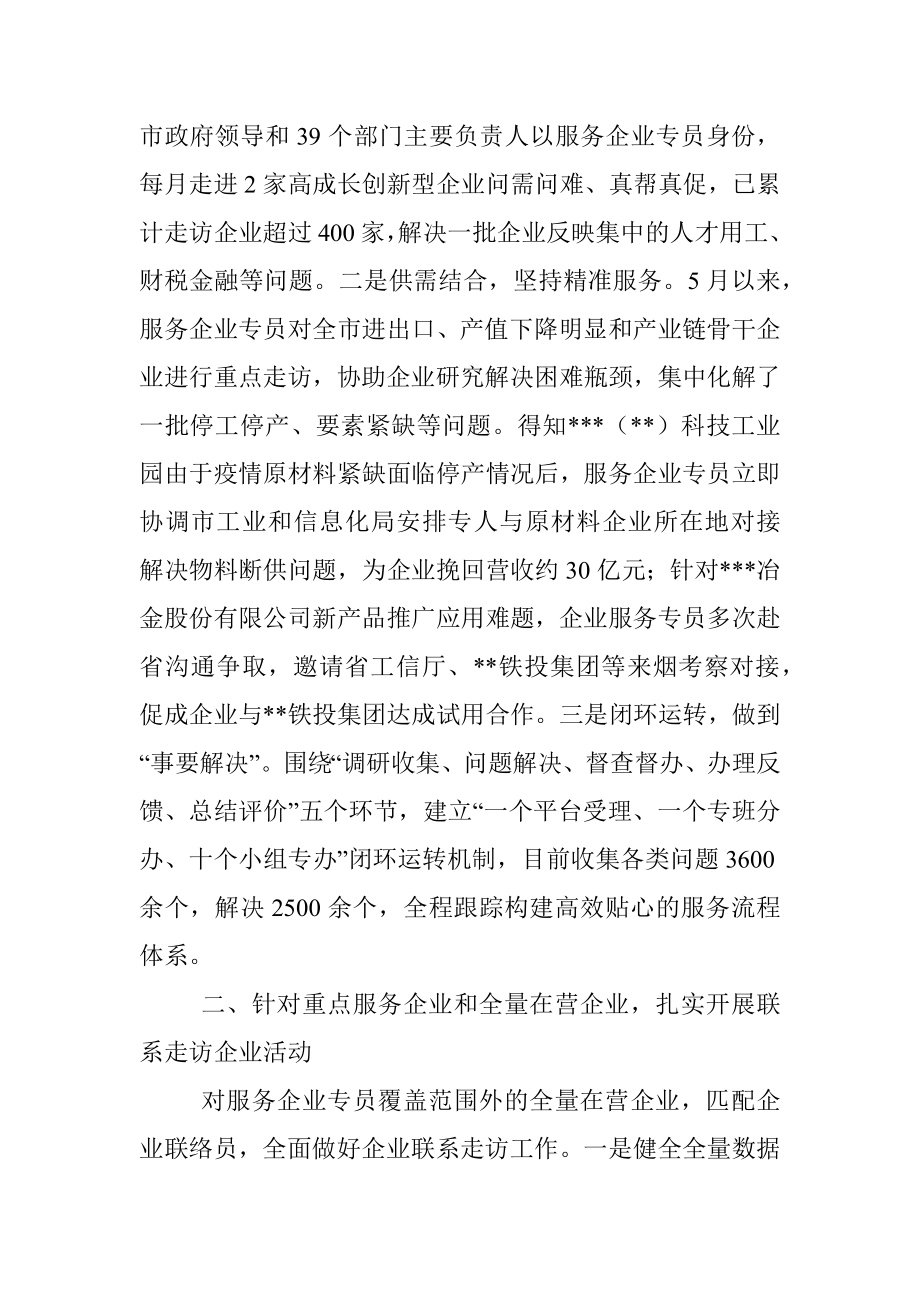 市政府领导和 39 个部门主要负责人以服务企业专员身份，每月走进 2 家高成长创新型企业问需问难、真帮真促，已累计走访企业超过 400 家，解决一批企业反映集中的人才用工、财税金融等问题。二是供需结合，坚持精准服务。5 月以来，服务企业专员对全市进出口、产值下降明显和产业链骨干企业进行重点走访，协助企业研究解决困难瓶颈，集中化解了一批停工停产、要素紧缺等问题。得知***（**）科技工业园由于疫情原材料紧缺面临停产情况后，服务企业专员立即协调市工业和信息化局安排专人与原材料企业所在地对接解决物料断供问题，为企业挽回营收约 30 亿元；针对***冶金股份有限公司新产品推广应用难题，企业服务专员多次赴省沟通争取，邀请省工信厅、**铁投集团等来烟考察对接，促成企业与**铁投集团达成试用合作。三是闭环运转，做到“事要解决”。围绕“调研收集、问题解决、督查督办、办理反馈、总结评价”五个环节，建立“一个平台受理、一个专班分办、十个小组专办”闭环运转机制，目前收集各类问题 3600 余个，解决 2500 余个，全程跟踪构建高效贴心的服务流程体系。

二、针对重点服务企业和全量在营企业，扎实开展联系走访企业活动

对服务企业专员覆盖范围外的全量在营企业，匹配企业联络员，全面做好企业联系走访工作。一是健全全量数据